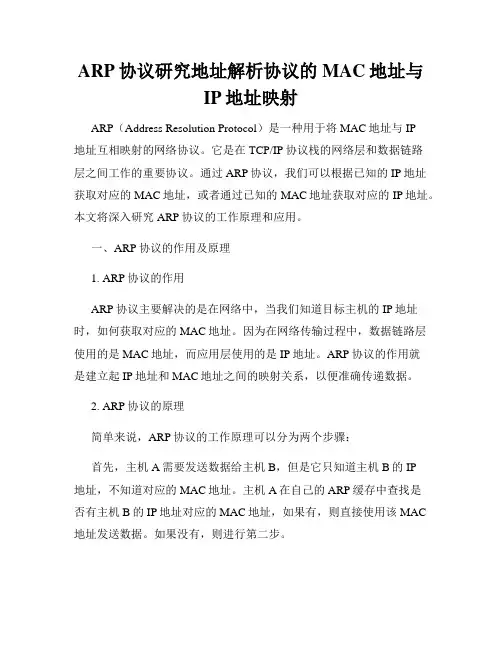 ARP 协议研究地址解析协议的 MAC 地址与 IP 地址映射

ARP（Address Resolution Protocol）是一种用于将 MAC 地址与 IP 地址互相映射的网络协议。它是在 TCP/IP 协议栈的网络层和数据链路层之间工作的重要协议。通过 ARP 协议，我们可以根据已知的 IP 地址获取对应的 MAC 地址，或者通过已知的 MAC 地址获取对应的 IP 地址。本文将深入研究 ARP 协议的工作原理和应用。

一、ARP 协议的作用及原理

1. ARP 协议的作用

ARP 协议主要解决的是在网络中，当我们知道目标主机的 IP 地址时，如何获取对应的 MAC 地址。因为在网络传输过程中，数据链路层使用的是 MAC 地址，而应用层使用的是 IP 地址。ARP 协议的作用就是建立起 IP 地址和 MAC 地址之间的映射关系，以便准确传递数据。

2. ARP 协议的原理

简单来说，ARP 协议的工作原理可以分为两个步骤：

首先，主机 A 需要发送数据给主机 B，但是它只知道主机 B 的 IP 地址，不知道对应的 MAC 地址。主机 A 在自己的 ARP 缓存中查找是否有主机 B 的 IP 地址对应的 MAC 地址，如果有，则直接使用该 MAC 地址发送数据。如果没有，则进行第二步。